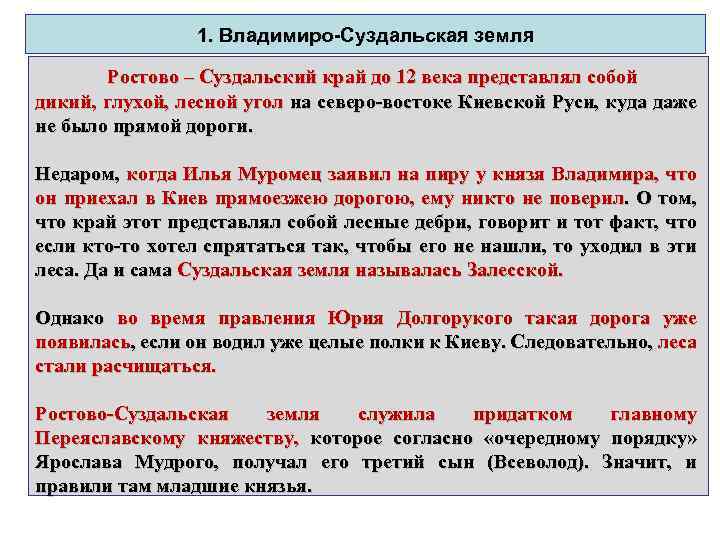 1. Владимиро-Суздальская земля

Ростово – Суздальский край до 12 века представлял собой дикий, глухой, лесной угол на северо-востоке Киевской Руси, куда даже не было прямой дороги.

Недаром, когда Илья Муромец заявил на пиру у князя Владимира, что он приехал в Киев прямоезжею дорогою, ему никто не поверил. О том, что край этот представлял собой лесные дебри, говорит и тот факт, что если кто-то хотел спрятаться так, чтобы его не нашли, то уходил в эти леса. Да и сама Суздальская земля называлась Залесской.

Однако во время правления Юрия Долгорукого такая дорога уже появилась, если он водил уже целые полки к Киеву. Следовательно, леса стали расчищаться.

Ростово-Суздальская земля служила придатком главному Переяславскому княжеству, которое согласно «очередному порядку» Ярослава Мудрого, получал его третий сын (Всеволод). Значит, и правили там младшие князья.